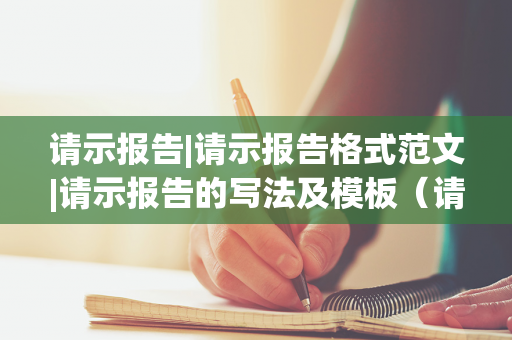 请示报告|请示报告格式范文|请示报告的写法及模板（请